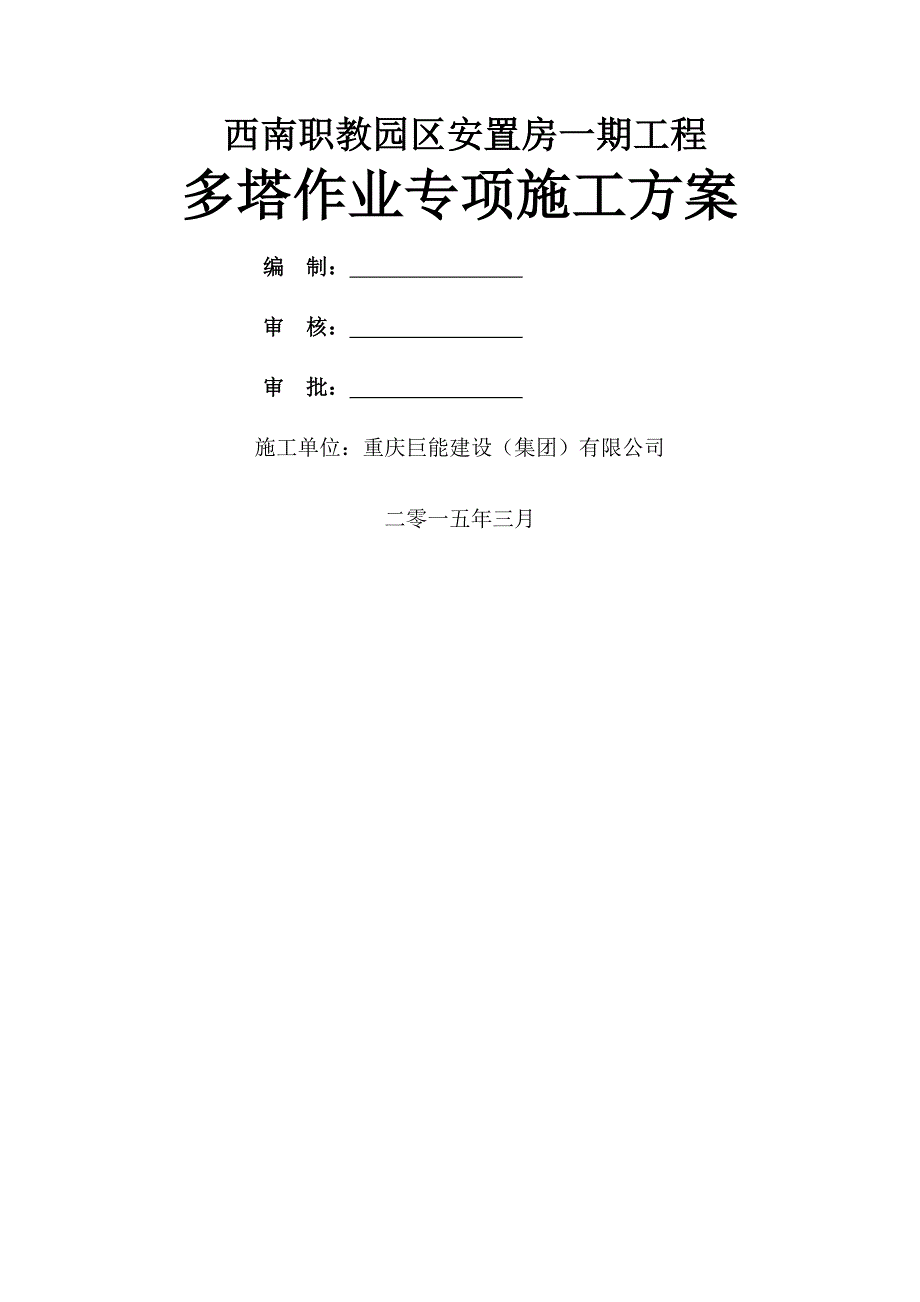 西南职教园区安置房一期工程

多塔作业专项施工方案

编　制：________________

审　核：________________

审　批：________________

施工单位：重庆巨能建设（集团）有限公司

二零一五年三月